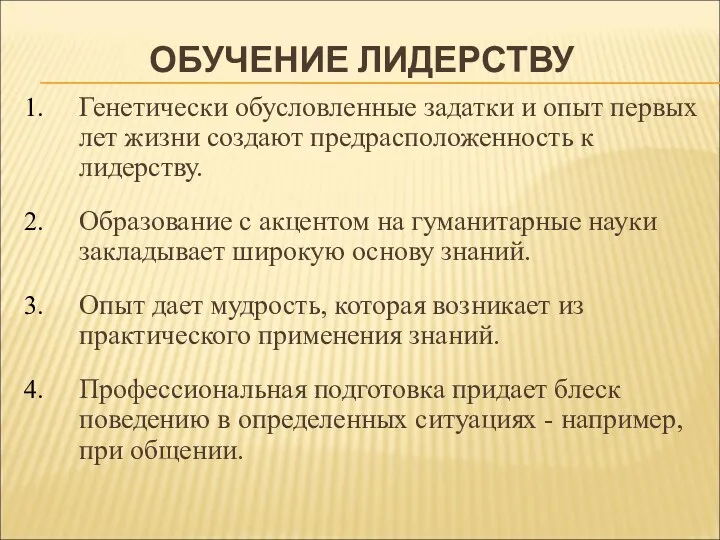 ОБУЧЕНИЕ ЛИДЕРСТВУ

1. Генетически обусловленные задатки и опыт первых лет жизни создают предрасположенность к лидерству.

2. Образование с акцентом на гуманитарные науки закладывает широкую основу знаний.

3. Опыт дает мудрость, которая возникает из практического применения знаний.

4. Профессиональная подготовка придает блеск поведению в определенных ситуациях - например, при общении.